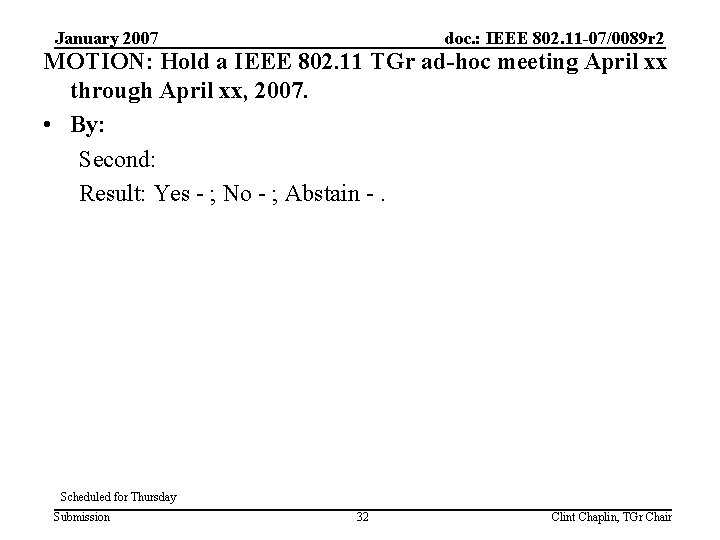 January 2007

doc.: IEEE 802.11-07/0089r2

MOTION: Hold a IEEE 802.11 TGr ad-hoc meeting April xx through April xx, 2007.

• By:

Second:

Result: Yes - ; No - ; Abstain - .

Scheduled for Thursday

Submission

32

Clint Chaplin, TGr Chair